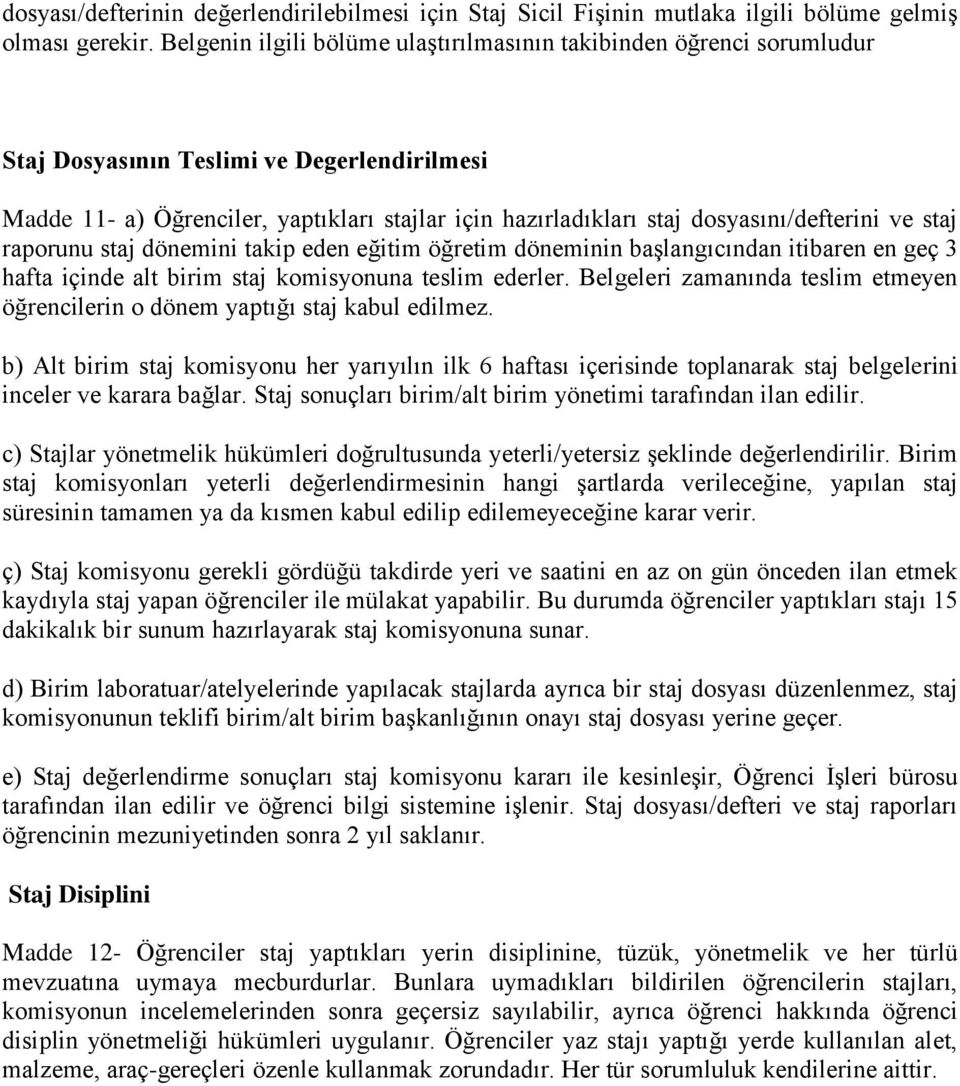 dosyası/defterinin değerlendirilebilmesi için Staj Sicil Fişinin mutlaka ilgili bölüme gelmiş olması gerekir. Belgenin ilgili bölüme ulaştırılmasının takibinden öğrenci sorumludur

Staj Dosyasının Teslimi ve Degerlendirilmesi

Madde 11- a) Öğrenciler, yaptıkları stajlar için hazırladıkları staj dosyasını/defterini ve staj raporunu staj dönemini takip eden eğitim öğretim döneminin başlangıcından itibaren en geç 3 hafta içinde alt birim staj komisyonuna teslim ederler. Belgeleri zamanında teslim etmeyen öğrencilerin o dönem yaptığı staj kabul edilmez.

b) Alt birim staj komisyonu her yarıyılın ilk 6 haftası içerisinde toplanarak staj belgelerini inceler ve karara bağlar. Staj sonuçları birim/alt birim yönetimi tarafından ilan edilir.

c) Stajlar yönetmelik hükümleri doğrultusunda yeterli/yetersiz şeklinde değerlendirilir. Birim staj komisyonları yeterli değerlendirmesinin hangi şartlarda verileceğine, yapılan staj süresinin tamamen ya da kısmen kabul edilip edilemeyeceğine karar verir.

ç) Staj komisyonu gerekli gördüğü takdirde yeri ve saatini en az on gün önceden ilan etmek kaydıyla staj yapan öğrenciler ile mülakat yapabilir. Bu durumda öğrenciler yaptıkları stajı 15 dakikalık bir sunum hazırlayarak staj komisyonuna sunar.

d) Birim laboratuar/atelyelerinde yapılacak stajlarda ayrıca bir staj dosyası düzenlenmez, staj komisyonunun teklifi birim/alt birim başkanlığının onayı staj dosyası yerine geçer.

e) Staj değerlendirme sonuçları staj komisyonu kararı ile kesinleşir, Öğrenci İşleri bürosu tarafından ilan edilir ve öğrenci bilgi sistemine işlenir. Staj dosyası/defteri ve staj raporları öğrencinin mezuniyetinden sonra 2 yıl saklanır.

Staj Disiplini

Madde 12- Öğrenciler staj yaptıkları yerin disiplinine, tüzük, yönetmelik ve her türlü mevzuatına uymaya mecburdurlar. Bunlara uymadıkları bildirilen öğrencilerin stajları, komisyonun incelemelerinden sonra geçersiz sayılabilir, ayrıca öğrenci hakkında öğrenci disiplin yönetmeliği hükümleri uygulanır. Öğrenciler yaz stajı yaptığı yerde kullanılan alet, malzeme, araç-gereçleri özenle kullanmak zorundadır. Her tür sorumluluk kendilerine aittir.